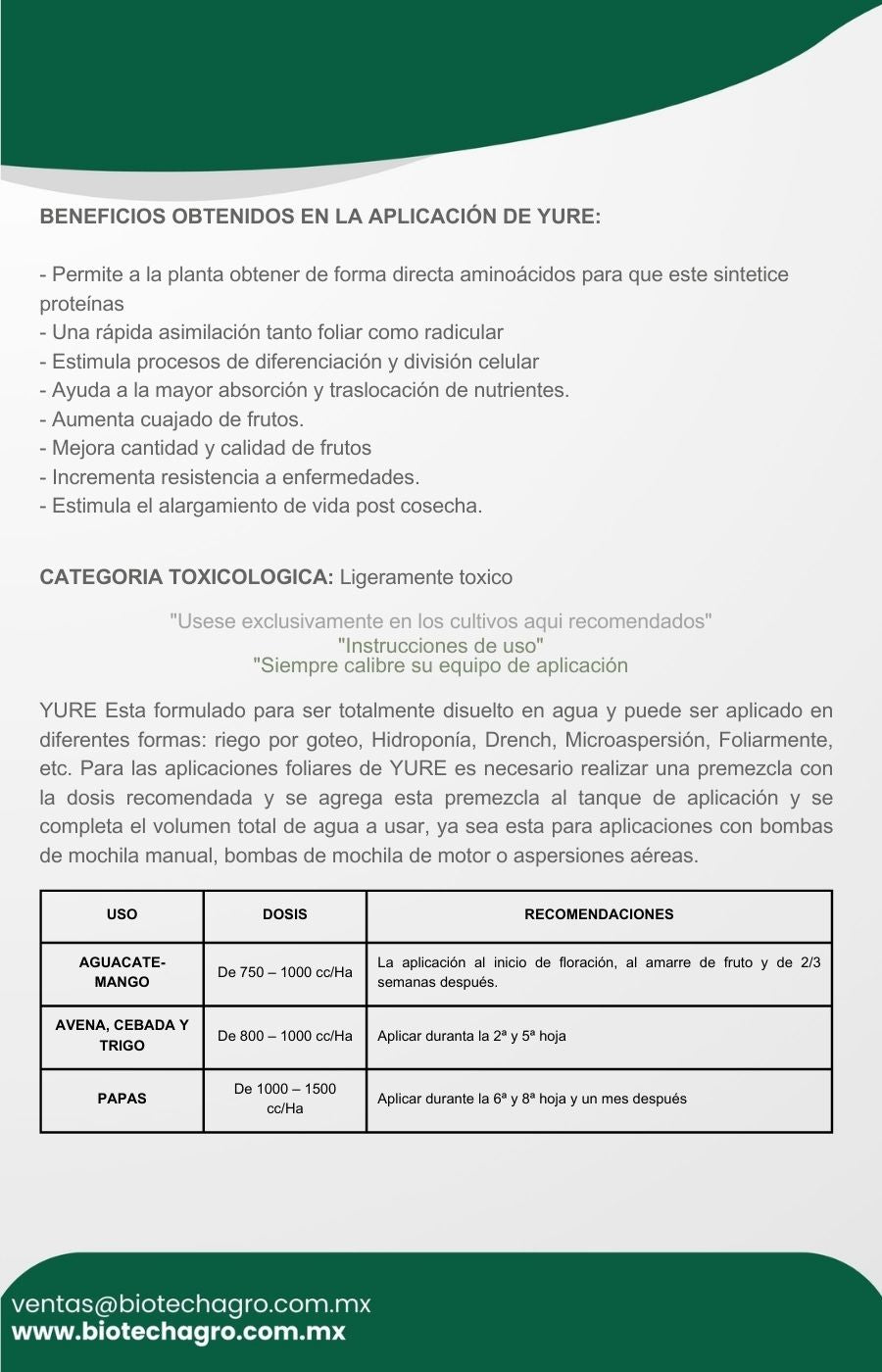 BENEFICIOS OBTENIDOS EN LA APLICACIÓN DE YURE:

- Permite a la planta obtener de forma directa aminoácidos para que este sintetice proteínas
- Una rápida asimilación tanto foliar como radicular
- Estimula procesos de diferenciación y división celular
- Ayuda a la mayor absorción y traslocación de nutrientes.
- Aumenta cuajado de frutos.
- Mejora cantidad y calidad de frutos
- Incrementa resistencia a enfermedades.
- Estimula el alargamiento de vida post cosecha.

CATEGORIA TOXICOLOGICA: Ligeramente toxico

"Usese exclusivamente en los cultivos aqui recomendados"
"Instrucciones de uso"
"Siempre calibre su equipo de aplicación

YURE Esta formulado para ser totalmente disuelto en agua y puede ser aplicado en diferentes formas: riego por goteo, Hidroponía, Drench, Microaspersión, Foliarmente, etc. Para las aplicaciones foliares de YURE es necesario realizar una premezcla con la dosis recomendada y se agrega esta premezcla al tanque de aplicación y se completa el volumen total de agua a usar, ya sea esta para aplicaciones con bombas de mochila manual, bombas de mochila de motor o aspersiones aéreas.

| USO | DOSIS | RECOMENDACIONES |
|---|---|---|
| AGUACATE-MANGO | De 750 – 1000 cc/Ha | La aplicación al inicio de floración, al amarre de fruto y de 2/3 semanas después. |
| AVENA, CEBADA Y TRIGO | De 800 – 1000 cc/Ha | Aplicar duranta la 2ª y 5ª hoja |
| PAPAS | De 1000 – 1500 cc/Ha | Aplicar durante la 6ª y 8ª hoja y un mes después |

ventas@biotechagro.com.mx
www.biotechagro.com.mx